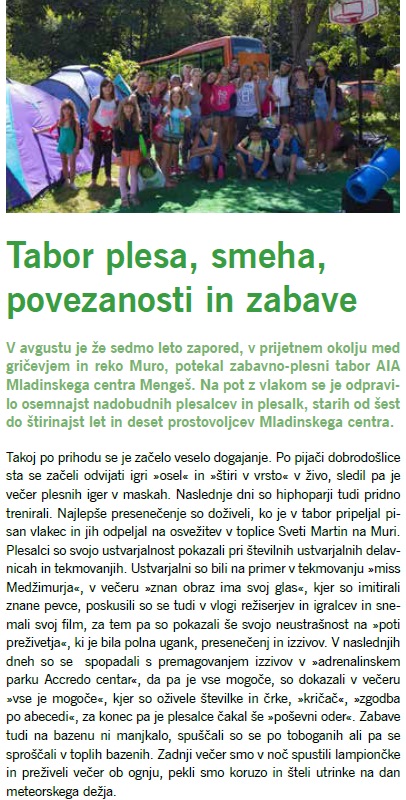 Tabor plesa, smeha, povezanosti in zabave

V avgustu je že sedmo leto zapored, v prijetnem okolju med gričevjem in reko Muro, potekal zabavno-plesni tabor AIA Mladinskega centra Mengeš. Na pot z vlakom se je odpravilo osemnajst nadobudnih plesalcev in plesalk, starih od šest do štirinajst let in deset prostovoljcev Mladinskega centra.

Takoj po prihodu se je začelo veselo dogajanje. Po pijači dobrodošlice sta se začeli odvijati igri »osel« in »štiri v vrsto« v živo, sledil pa je večer plesnih iger v maskah. Naslednje dni so hiphoparji tudi pridno trenirali. Najlepše presenečenje so doživeli, ko je v tabor pripeljal pisan vlakec in jih odpeljal na osvežitev v toplice Sveti Martin na Muri. Plesalci so svojo ustvarjalnost pokazali pri številnih ustvarjalnih delavnicah in tekmovanjih. Ustvarjalni so bili na primer v tekmovanju »miss Medžimurja«, v večeru »znan obraz ima svoj glas«, kjer so imitirali znane pevce, poskusili so se tudi v vlogi režiserjev in igralcev in snemali svoj film, za tem pa so pokazali še svojo neustrašnost na »poti preživetja«, ki je bila polna ugank, presenečenj in izzivov. V naslednjih dneh so se spopadali s premagovanjem izzivov v »adrenalinskem parku Accredo centar«, da pa je vse mogoče, so dokazali v večeru »vse je mogoče«, kjer so oživele številke in črke, »kričač«, »zgodba po abecedi«, za konec pa je plesalce čakal še »poševni oder«. Zabave tudi na bazenu ni manjkalo, spuščali so se po toboganih ali pa se sproščali v toplih bazenih. Zadnji večer smo v noč spustili lampiončke in preživeli večer ob ognju, pekli smo koruzo in šteli utrinke na dan meteorskega dežja.